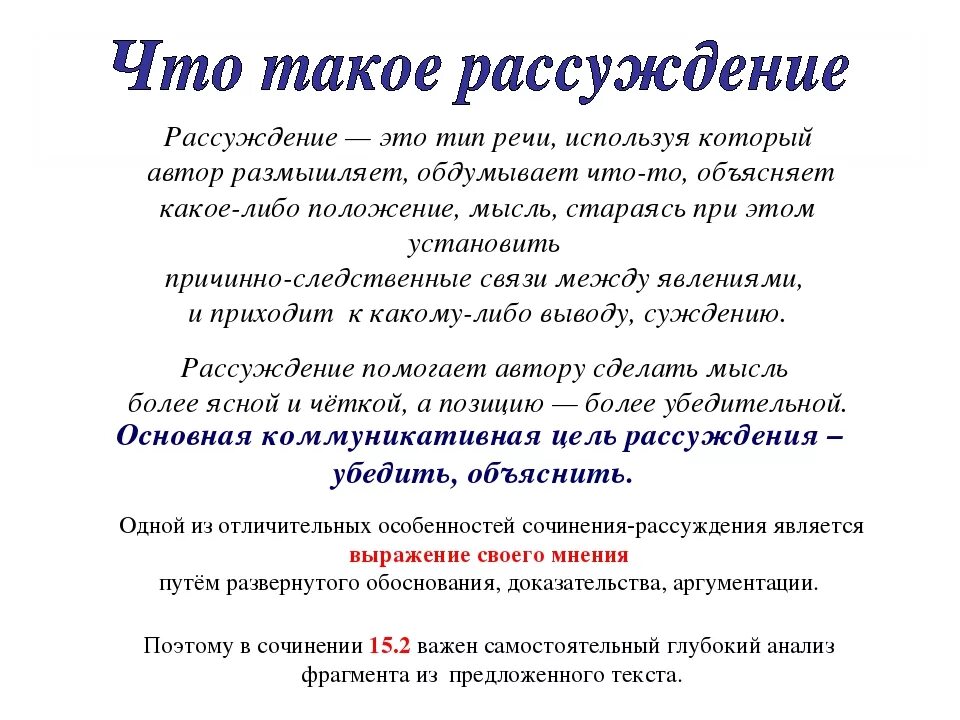 Что такое рассуждение

Рассуждение — это тип речи, используя который автор размышляет, обдумывает что-то, объясняет какое-либо положение, мысль, стараясь при этом установить причинно-следственные связи между явлениями, и приходит к какому-либо выводу, суждению.

Рассуждение помогает автору сделать мысль более ясной и чёткой, а позицию — более убедительной.

Основная коммуникативная цель рассуждения – убедить, объяснить.

Одной из отличительных особенностей сочинения-рассуждения является выражение своего мнения путём развернутого обоснования, доказательства, аргументации.

Поэтому в сочинении 15.2 важен самостоятельный глубокий анализ фрагмента из предложенного текста.